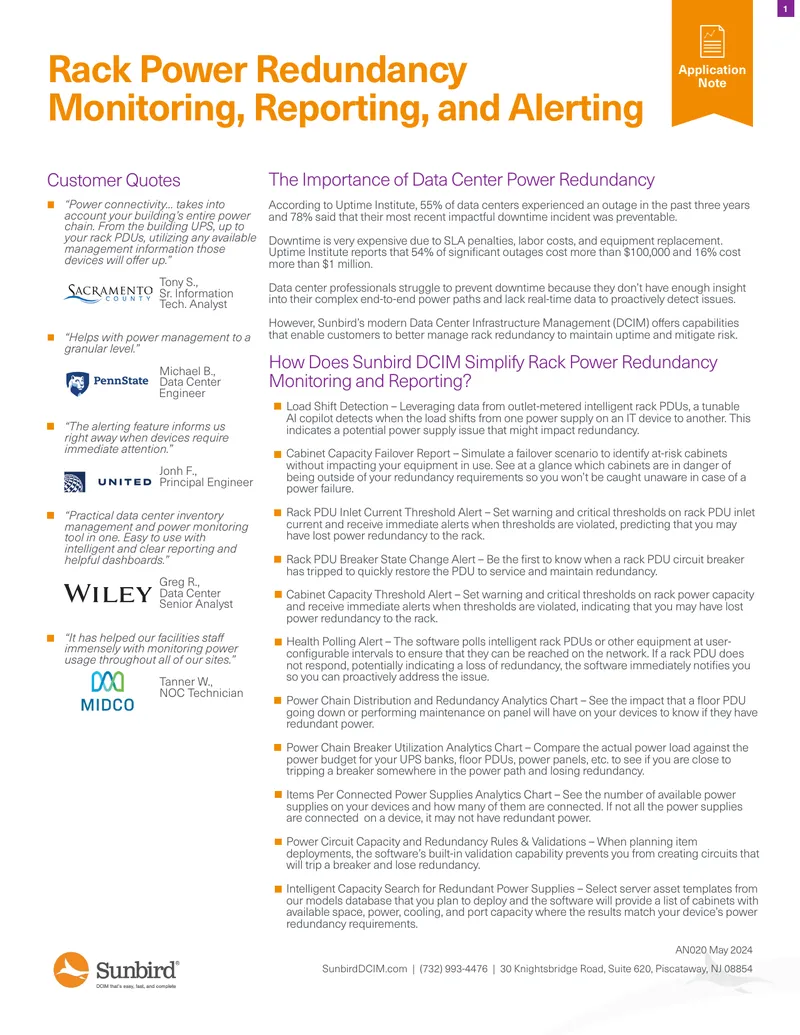 1

Application Note

Rack Power Redundancy Monitoring, Reporting, and Alerting

Customer Quotes

■ "Power connectivity... takes into account your building's entire power chain. From the building UPS, up to your rack PDUs, utilizing any available management information those devices will offer up."

SACRAMENTO COUNTY

Tony S., Sr. Information Tech. Analyst

■ "Helps with power management to a granular level."

PennState

Michael B., Data Center Engineer

■ "The alerting feature informs us right away when devices require immediate attention."

UNITED

Jonh F., Principal Engineer

■ "Practical data center inventory management and power monitoring tool in one. Easy to use with intelligent and clear reporting and helpful dashboards."

WILEY

Greg R., Data Center Senior Analyst

■ "It has helped our facilities staff immensely with monitoring power usage throughout all of our sites."

MIDCO

Tanner W., NOC Technician

The Importance of Data Center Power Redundancy

According to Uptime Institute, 55% of data centers experienced an outage in the past three years and 78% said that their most recent impactful downtime incident was preventable.

Downtime is very expensive due to SLA penalties, labor costs, and equipment replacement. Uptime Institute reports that 54% of significant outages cost more than $100,000 and 16% cost more than $1 million.

Data center professionals struggle to prevent downtime because they don't have enough insight into their complex end-to-end power paths and lack real-time data to proactively detect issues.

However, Sunbird's modern Data Center Infrastructure Management (DCIM) offers capabilities that enable customers to better manage rack redundancy to maintain uptime and mitigate risk.

How Does Sunbird DCIM Simplify Rack Power Redundancy Monitoring and Reporting?

■ Load Shift Detection – Leveraging data from outlet-metered intelligent rack PDUs, a tunable AI copilot detects when the load shifts from one power supply on an IT device to another. This indicates a potential power supply issue that might impact redundancy.

■ Cabinet Capacity Failover Report – Simulate a failover scenario to identify at-risk cabinets without impacting your equipment in use. See at a glance which cabinets are in danger of being outside of your redundancy requirements so you won't be caught unaware in case of a power failure.

■ Rack PDU Inlet Current Threshold Alert – Set warning and critical thresholds on rack PDU inlet current and receive immediate alerts when thresholds are violated, predicting that you may have lost power redundancy to the rack.

■ Rack PDU Breaker State Change Alert – Be the first to know when a rack PDU circuit breaker has tripped to quickly restore the PDU to service and maintain redundancy.

■ Cabinet Capacity Threshold Alert – Set warning and critical thresholds on rack power capacity and receive immediate alerts when thresholds are violated, indicating that you may have lost power redundancy to the rack.

■ Health Polling Alert – The software polls intelligent rack PDUs or other equipment at user-configurable intervals to ensure that they can be reached on the network. If a rack PDU does not respond, potentially indicating a loss of redundancy, the software immediately notifies you so you can proactively address the issue.

■ Power Chain Distribution and Redundancy Analytics Chart – See the impact that a floor PDU going down or performing maintenance on panel will have on your devices to know if they have redundant power.

■ Power Chain Breaker Utilization Analytics Chart – Compare the actual power load against the power budget for your UPS banks, floor PDUs, power panels, etc. to see if you are close to tripping a breaker somewhere in the power path and losing redundancy.

■ Items Per Connected Power Supplies Analytics Chart – See the number of available power supplies on your devices and how many of them are connected. If not all the power supplies are connected on a device, it may not have redundant power.

■ Power Circuit Capacity and Redundancy Rules & Validations – When planning item deployments, the software's built-in validation capability prevents you from creating circuits that will trip a breaker and lose redundancy.

■ Intelligent Capacity Search for Redundant Power Supplies – Select server asset templates from our models database that you plan to deploy and the software will provide a list of cabinets with available space, power, cooling, and port capacity where the results match your device's power redundancy requirements.

AN020 May 2024

Sunbird®
DCIM that's easy, fast, and complete

SunbirdDCIM.com | (732) 993-4476 | 30 Knightsbridge Road, Suite 620, Piscataway, NJ 08854